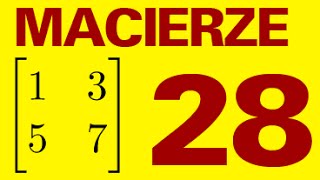 MACIERZE

$\begin{bmatrix} 1 & 3 \\ 5 & 7 \end{bmatrix}$

28